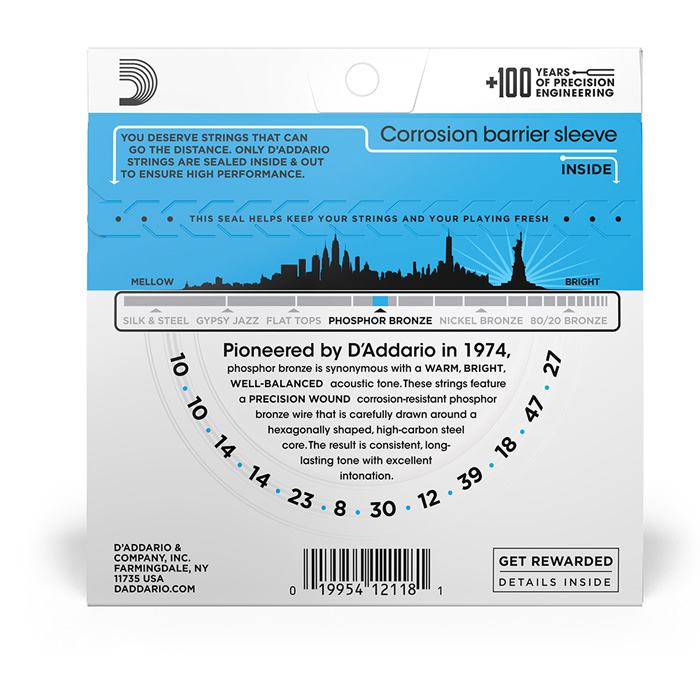 +100 YEARS OF PRECISION ENGINEERING

YOU DESERVE STRINGS THAT CAN GO THE DISTANCE. ONLY D'ADDARIO STRINGS ARE SEALED INSIDE & OUT TO ENSURE HIGH PERFORMANCE.

Corrosion barrier sleeve

INSIDE

THIS SEAL HELPS KEEP YOUR STRINGS AND YOUR PLAYING FRESH

MELLOW

BRIGHT

SILK & STEEL GYPSY JAZZ FLAT TOPS PHOSPHOR BRONZE NICKEL BRONZE 80/20 BRONZE

Pioneered by D'Addario in 1974, phosphor bronze is synonymous with a WARM, BRIGHT, WELL-BALANCED acoustic tone. These strings feature a PRECISION WOUND corrosion-resistant phosphor bronze wire that is carefully drawn around a hexagonally shaped, high-carbon steel core. The result is consistent, long-lasting tone with excellent intonation.

10 • 10 • 14 • 14 • 23 • 8 • 30 • 12 • 39 • 18 • 47 • 27

D'ADDARIO & COMPANY, INC.
FARMINGDALE, NY
11735 USA
DADDARIO.COM

0 19954 12118 1

GET REWARDED
DETAILS INSIDE